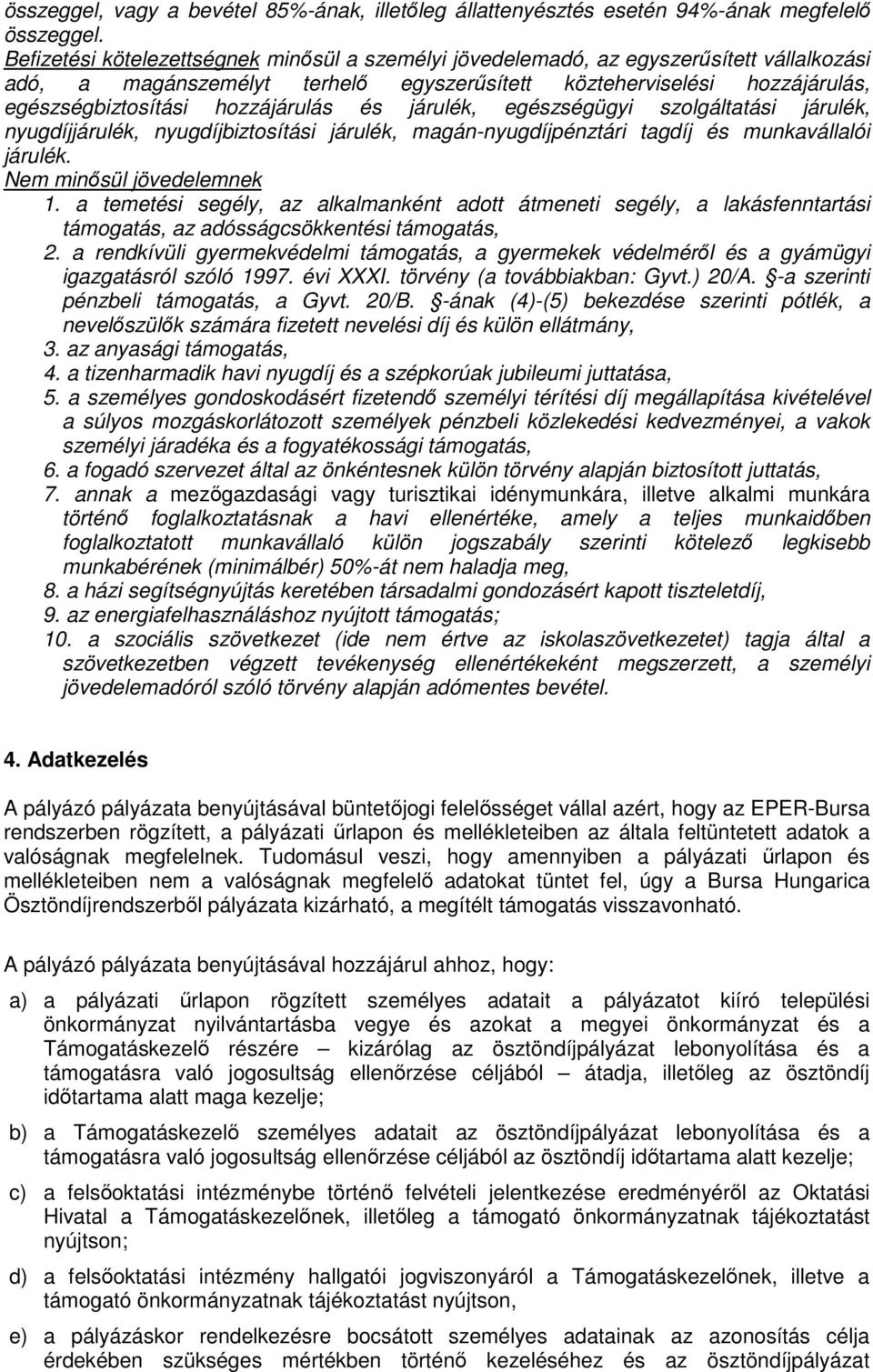 összeggel, vagy a bevétel 85%-ának, illetőleg állattenyésztés esetén 94%-ának megfelelő összeggel.
Befizetési kötelezettségnek minősül a személyi jövedelemadó, az egyszerűsített vállalkozási adó, a magánszemélyt terhelő egyszerűsített közteherviselési hozzájárulás, egészségbiztosítási hozzájárulás és járulék, egészségügyi szolgáltatási járulék, nyugdíjjárulék, nyugdíjbiztosítási járulék, magán-nyugdíjpénztári tagdíj és munkavállalói járulék.
Nem minősül jövedelemnek
1. a temetési segély, az alkalmanként adott átmeneti segély, a lakásfenntartási támogatás, az adósságcsökkentési támogatás,
2. a rendkívüli gyermekvédelmi támogatás, a gyermekek védelméről és a gyámügyi igazgatásról szóló 1997. évi XXXI. törvény (a továbbiakban: Gyvt.) 20/A. §-a szerinti pénzbeli támogatás, a Gyvt. 20/B. §-ának (4)-(5) bekezdése szerinti pótlék, a nevelőszülők számára fizetett nevelési díj és külön ellátmány,
3. az anyasági támogatás,
4. a tizenharmadik havi nyugdíj és a szépkorúak jubileumi juttatása,
5. a személyes gondoskodásért fizetendő személyi térítési díj megállapítása kivételével a súlyos mozgáskorlátozott személyek pénzbeli közlekedési kedvezményei, a vakok személyi járadéka és a fogyatékossági támogatás,
6. a fogadó szervezet által az önkéntesnek külön törvény alapján biztosított juttatás,
7. annak a mezőgazdasági vagy turisztikai idénymunkára, illetve alkalmi munkára történő foglalkoztatásnak a havi ellenértéke, amely a teljes munkaidőben foglalkoztatott munkavállaló külön jogszabály szerinti kötelező legkisebb munkabérének (minimálbér) 50%-át nem haladja meg,
8. a házi segítségnyújtás keretében társadalmi gondozásért kapott tiszteletdíj,
9. az energiafelhasználáshoz nyújtott támogatás;
10. a szociális szövetkezet (ide nem értve az iskolaszövetkezetet) tagja által a szövetkezetben végzett tevékenység ellenértékeként megszerzett, a személyi jövedelemadóról szóló törvény alapján adómentes bevétel.

4. Adatkezelés

A pályázó pályázata benyújtásával büntetőjogi felelősséget vállal azért, hogy az EPER-Bursa rendszerben rögzített, a pályázati űrlapon és mellékleteiben az általa feltüntetett adatok a valóságnak megfelelnek. Tudomásul veszi, hogy amennyiben a pályázati űrlapon és mellékleteiben nem a valóságnak megfelelő adatokat tüntet fel, úgy a Bursa Hungarica Ösztöndíjrendszerből pályázata kizárható, a megítélt támogatás visszavonható.

A pályázó pályázata benyújtásával hozzájárul ahhoz, hogy:

a) a pályázati űrlapon rögzített személyes adatait a pályázatot kiíró települési önkormányzat nyilvántartásba vegye és azokat a megyei önkormányzat és a Támogatáskezelő részére – kizárólag az ösztöndíjpályázat lebonyolítása és a támogatásra való jogosultság ellenőrzése céljából – átadja, illetőleg az ösztöndíj időtartama alatt maga kezelje;

b) a Támogatáskezelő személyes adatait az ösztöndíjpályázat lebonyolítása és a támogatásra való jogosultság ellenőrzése céljából az ösztöndíj időtartama alatt kezelje;

c) a felsőoktatási intézménybe történő felvételi jelentkezése eredményéről az Oktatási Hivatal a Támogatáskezelőnek, illetőleg a támogató önkormányzatnak tájékoztatást nyújtson;

d) a felsőoktatási intézmény hallgatói jogviszonyáról a Támogatáskezelőnek, illetve a támogató önkormányzatnak tájékoztatást nyújtson,

e) a pályázáskor rendelkezésre bocsátott személyes adatainak az azonosítás célja érdekében szükséges mértékben történő kezeléséhez és az ösztöndíjpályázat